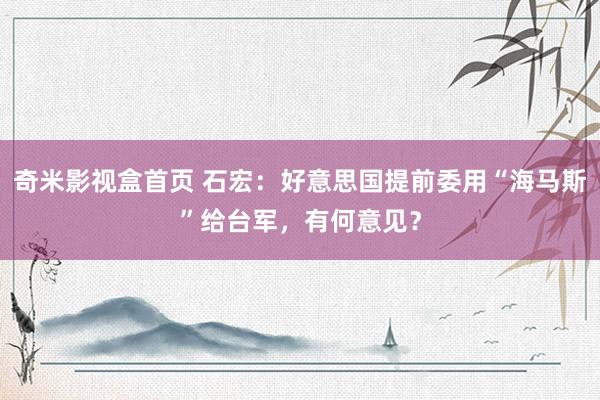 奇米影视盒首页 石宏：好意思国提前委用“海马斯”给台军，有何意见？